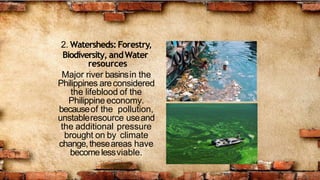 2. Watersheds: Forestry, Biodiversity, and Water resources

Major river basins in the Philippines are considered the lifeblood of the Philippine economy. because of the pollution, unstable resource use and the additional pressure brought on by climate change, these areas have become less viable.